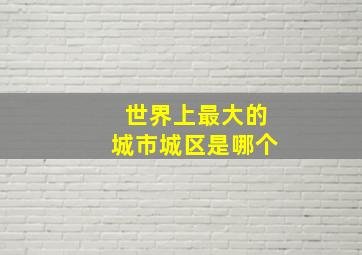 世界上最大的
城市城区是哪个